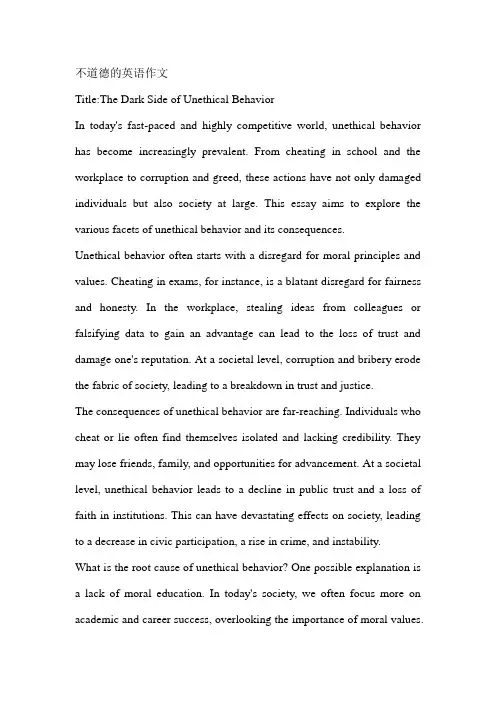 不道德的英语作文

Title:The Dark Side of Unethical Behavior

In today's fast-paced and highly competitive world, unethical behavior has become increasingly prevalent. From cheating in school and the workplace to corruption and greed, these actions have not only damaged individuals but also society at large. This essay aims to explore the various facets of unethical behavior and its consequences.

Unethical behavior often starts with a disregard for moral principles and values. Cheating in exams, for instance, is a blatant disregard for fairness and honesty. In the workplace, stealing ideas from colleagues or falsifying data to gain an advantage can lead to the loss of trust and damage one's reputation. At a societal level, corruption and bribery erode the fabric of society, leading to a breakdown in trust and justice.

The consequences of unethical behavior are far-reaching. Individuals who cheat or lie often find themselves isolated and lacking credibility. They may lose friends, family, and opportunities for advancement. At a societal level, unethical behavior leads to a decline in public trust and a loss of faith in institutions. This can have devastating effects on society, leading to a decrease in civic participation, a rise in crime, and instability.

What is the root cause of unethical behavior? One possible explanation is a lack of moral education. In today's society, we often focus more on academic and career success, overlooking the importance of moral values.